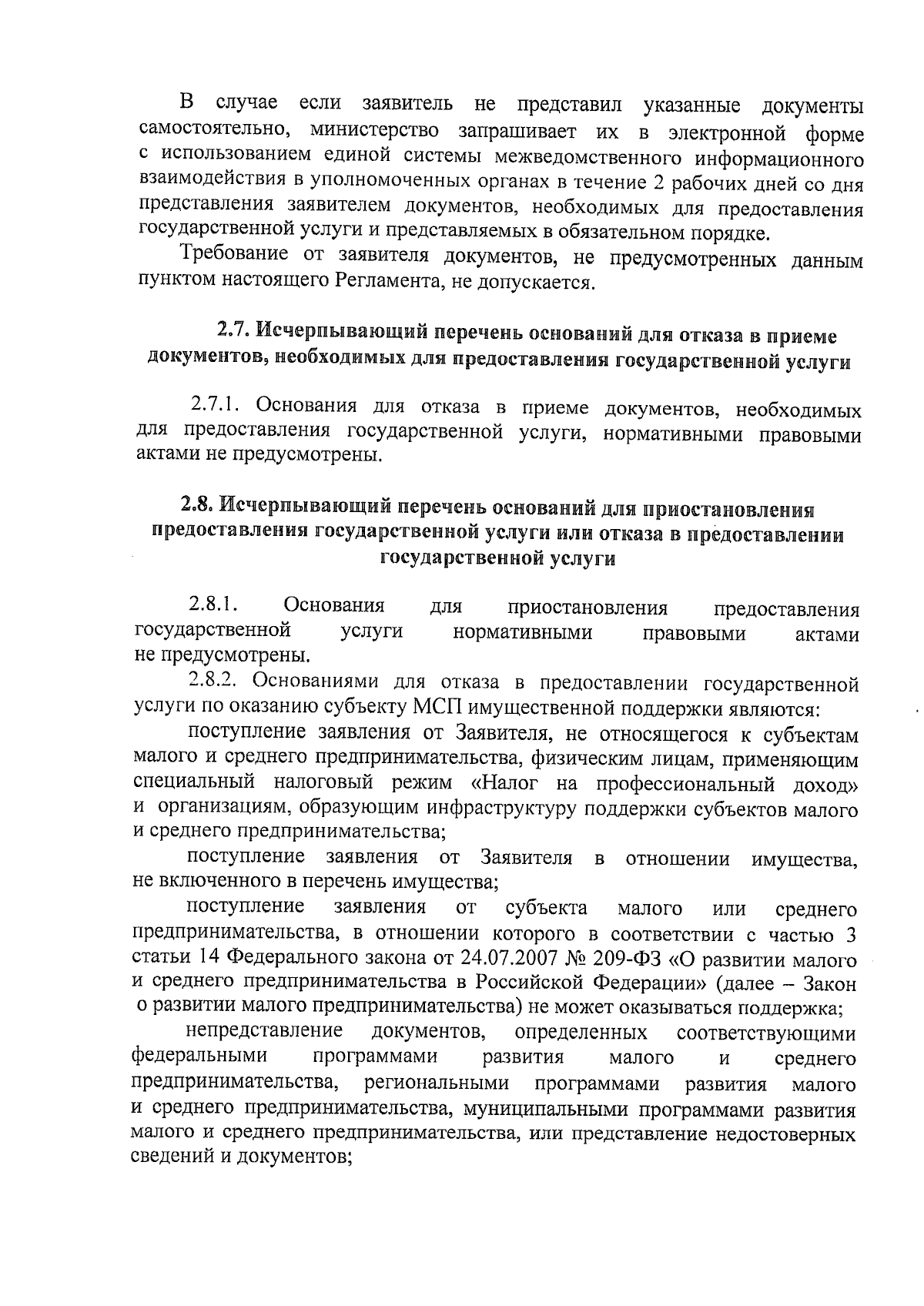 В случае если заявитель не представил указанные документы самостоятельно, министерство запрашивает их в электронной форме с использованием единой системы межведомственного информационного взаимодействия в уполномоченных органах в течение 2 рабочих дней со дня представления заявителем документов, необходимых для предоставления государственной услуги и представляемых в обязательном порядке.

Требование от заявителя документов, не предусмотренных данным пунктом настоящего Регламента, не допускается.

2.7. Исчерпывающий перечень оснований для отказа в приеме документов, необходимых для предоставления государственной услуги

2.7.1. Основания для отказа в приеме документов, необходимых для предоставления государственной услуги, нормативными правовыми актами не предусмотрены.

2.8. Исчерпывающий перечень оснований для приостановления предоставления государственной услуги или отказа в предоставлении государственной услуги

2.8.1. Основания для приостановления предоставления государственной услуги нормативными правовыми актами не предусмотрены.

2.8.2. Основаниями для отказа в предоставлении государственной услуги по оказанию субъекту МСП имущественной поддержки являются:

поступление заявления от Заявителя, не относящегося к субъектам малого и среднего предпринимательства, физическим лицам, применяющим специальный налоговый режим «Налог на профессиональный доход» и организациям, образующим инфраструктуру поддержки субъектов малого и среднего предпринимательства;

поступление заявления от Заявителя в отношении имущества, не включенного в перечень имущества;

поступление заявления от субъекта малого или среднего предпринимательства, в отношении которого в соответствии с частью 3 статьи 14 Федерального закона от 24.07.2007 № 209-ФЗ «О развитии малого и среднего предпринимательства в Российской Федерации» (далее – Закон о развитии малого предпринимательства) не может оказываться поддержка;

непредставление документов, определенных соответствующими федеральными программами развития малого и среднего предпринимательства, региональными программами развития малого и среднего предпринимательства, муниципальными программами развития малого и среднего предпринимательства, или представление недостоверных сведений и документов;